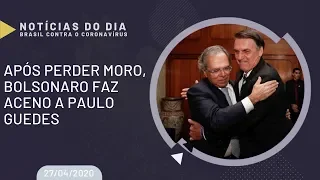 NOTÍCIAS DO DIA
BRASIL CONTRA O CORONAVÍRUS

APÓS PERDER MORO, BOLSONARO FAZ ACENO A PAULO GUEDES

27/04/2020